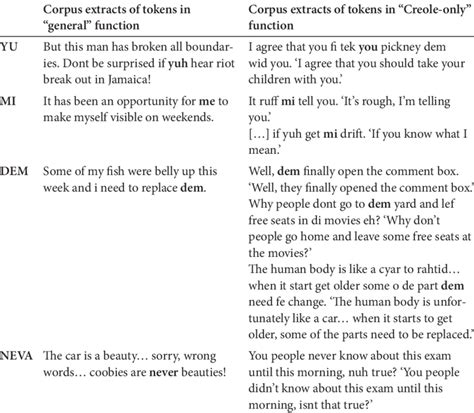 |  | Corpus extracts of tokens in "general" function | Corpus extracts of tokens in "Creole-only" function |
|---|---|---|
| YU | But this man has broken all boundaries. Dont be surprised if **yuh** hear riot break out in Jamaica! | I agree that you fi tek **you** pickney dem wid you. 'I agree that you should take your children with you.' |
| MI | It has been an opportunity for **me** to make myself visible on weekends. | It ruff **mi** tell you. 'It's rough, I'm telling you.' […] if yuh get **mi** drift. 'If you know what I mean.' |
| DEM | Some of my fish were belly up this week and i need to replace **dem**. | Well, **dem** finally open the comment box. 'Well, they finally opened the comment box.' Why people dont go to **dem** yard and lef free seats in di movies eh? 'Why don't people go home and leave some free seats at the movies?' The human body is like a cyar to rahtid… when it start get older some o de part **dem** need fe change. 'The human body is unfortunately like a car… when it starts to get older, some of the parts need to be replaced.' |
| NEVA | The car is a beauty… sorry, wrong words… coobies are **never** beauties! | You people never know about this exam until this morning, nuh true? 'You people didn't know about this exam until this morning, isnt that true?' |